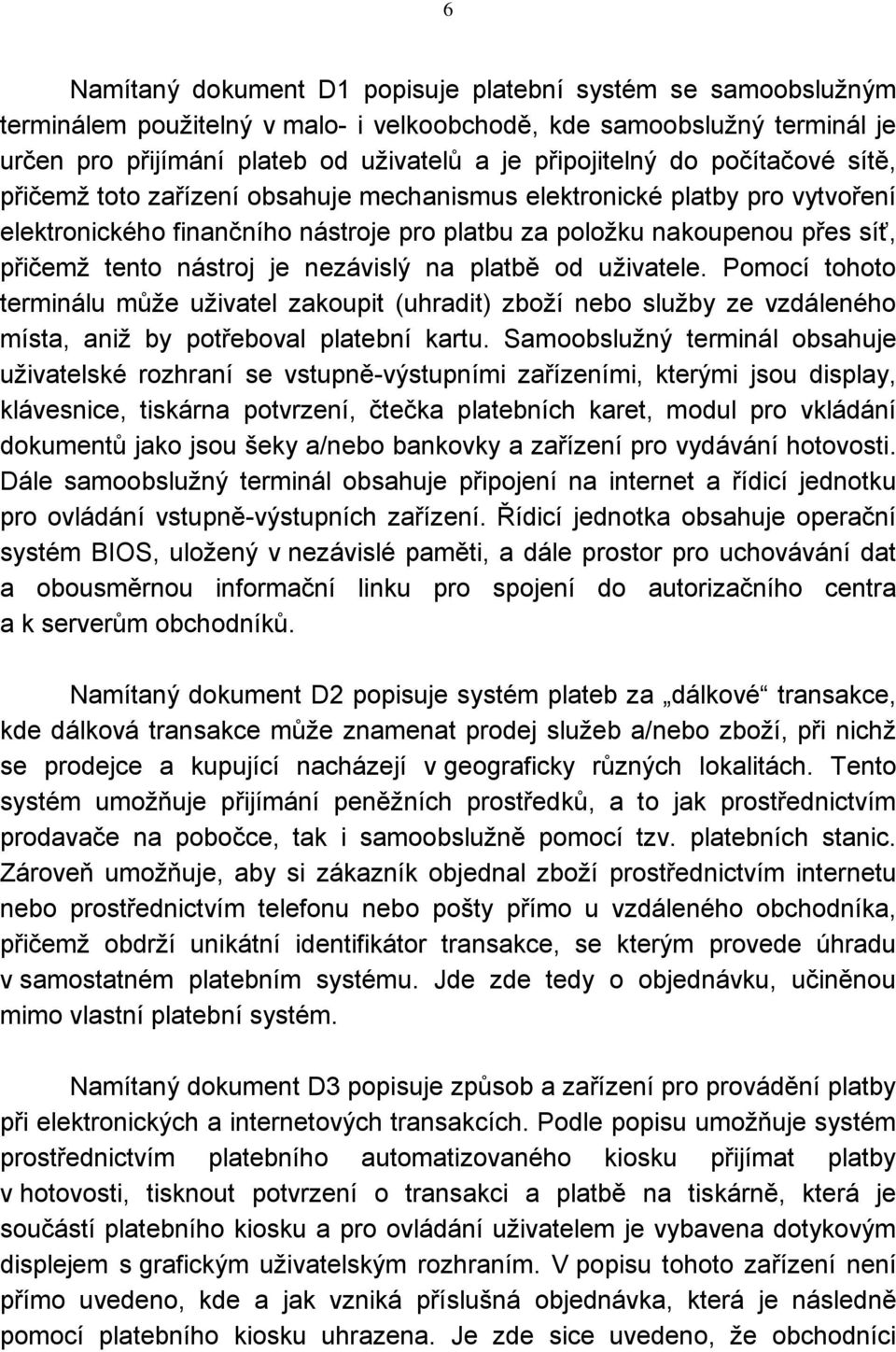 6

Namítaný dokument D1 popisuje platební systém se samoobslužným terminálem použitelný v malo- i velkoobchodě, kde samoobslužný terminál je určen pro přijímání plateb od uživatelů a je připojitelný do počítačové sítě, přičemž toto zařízení obsahuje mechanismus elektronické platby pro vytvoření elektronického finančního nástroje pro platbu za položku nakoupenou přes síť, přičemž tento nástroj je nezávislý na platbě od uživatele. Pomocí tohoto terminálu může uživatel zakoupit (uhradit) zboží nebo služby ze vzdáleného místa, aniž by potřeboval platební kartu. Samoobslužný terminál obsahuje uživatelské rozhraní se vstupně-výstupními zařízeními, kterými jsou display, klávesnice, tiskárna potvrzení, čtečka platebních karet, modul pro vkládání dokumentů jako jsou šeky a/nebo bankovky a zařízení pro vydávání hotovosti. Dále samoobslužný terminál obsahuje připojení na internet a řídicí jednotku pro ovládání vstupně-výstupních zařízení. Řídicí jednotka obsahuje operační systém BIOS, uložený v nezávislé paměti, a dále prostor pro uchovávání dat a obousměrnou informační linku pro spojení do autorizačního centra a k serverům obchodníků.

Namítaný dokument D2 popisuje systém plateb za „dálkové“ transakce, kde dálková transakce může znamenat prodej služeb a/nebo zboží, při nichž se prodejce a kupující nacházejí v geograficky různých lokalitách. Tento systém umožňuje přijímání peněžních prostředků, a to jak prostřednictvím prodavače na pobočce, tak i samoobslužně pomocí tzv. platebních stanic. Zároveň umožňuje, aby si zákazník objednal zboží prostřednictvím internetu nebo prostřednictvím telefonu nebo pošty přímo u vzdáleného obchodníka, přičemž obdrží unikátní identifikátor transakce, se kterým provede úhradu v samostatném platebním systému. Jde zde tedy o objednávku, učiněnou mimo vlastní platební systém.

Namítaný dokument D3 popisuje způsob a zařízení pro provádění platby při elektronických a internetových transakcích. Podle popisu umožňuje systém prostřednictvím platebního automatizovaného kiosku přijímat platby v hotovosti, tisknout potvrzení o transakci a platbě na tiskárně, která je součástí platebního kiosku a pro ovládání uživatelem je vybavena dotykovým displejem s grafickým uživatelským rozhraním. V popisu tohoto zařízení není přímo uvedeno, kde a jak vzniká příslušná objednávka, která je následně pomocí platebního kiosku uhrazena. Je zde sice uvedeno, že obchodníci